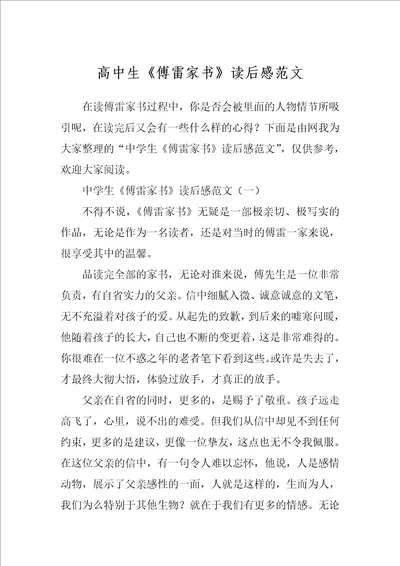 高中生《傅雷家书》读后感范文

在读傅雷家书过程中，你是否会被里面的人物情节所吸引呢，在读完后又会有一些什么样的心得？下面是由网我为大家整理的“中学生《傅雷家书》读后感范文”，仅供参考，欢迎大家阅读。

中学生《傅雷家书》读后感范文（一）

不得不说，《傅雷家书》无疑是一部极亲切、极写实的作品，无论是作为一名读者，还是对当时的傅雷一家来说，很享受其中的温馨。

品读完全部的家书，无论对谁来说，傅先生是一位非常负责，有自省实力的父亲。信中细腻入微、诚意诚意的文笔，无不充溢着对孩子的爱。从起先的致歉，到后来的嘘寒问暖，他随着孩子的长大，自己也不断的变更着，这是非常难得的。你很难在一位不惑之年的老者笔下看到这些。或许是失去了，才最终大彻大悟，体验过放手，才真正的放手。

父亲在自省的同时，更多的，是赐予了敬重。孩子远走高飞了，心里，说不出的难受。但我们从信中却见不到任何约束，更多的是建议，更像一位挚友，这点也无不令我佩服。在这位父亲的信中，有一句令人难以忘怀，他说，人是感情动物，展示了父亲感性的一面，人就是这样的，生而为人，我们为么特别于其他生物？就在于我们有更多的情感。无论